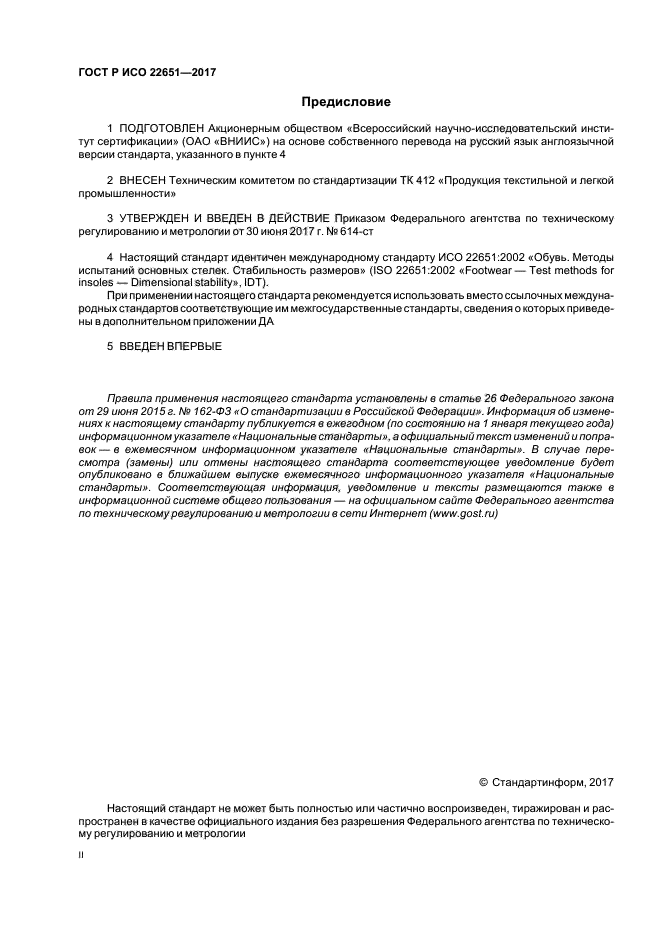 ГОСТ Р ИСО 22651—2017

Предисловие

1 ПОДГОТОВЛЕН Акционерным обществом «Всероссийский научно-исследовательский институт сертификации» (ОАО «ВНИИС») на основе собственного перевода на русский язык англоязычной версии стандарта, указанного в пункте 4

2 ВНЕСЕН Техническим комитетом по стандартизации ТК 412 «Продукция текстильной и легкой промышленности»

3 УТВЕРЖДЕН И ВВЕДЕН В ДЕЙСТВИЕ Приказом Федерального агентства по техническому регулированию и метрологии от 30 июня 2017 г. № 614-ст

4 Настоящий стандарт идентичен международному стандарту ИСО 22651:2002 «Обувь. Методы испытаний основных стелек. Стабильность размеров» (ISO 22651:2002 «Footwear — Test methods for insoles — Dimensional stability», IDT).

При применении настоящего стандарта рекомендуется использовать вместо ссылочных международных стандартов соответствующие им межгосударственные стандарты, сведения о которых приведены в дополнительном приложении ДА

5 ВВЕДЕН ВПЕРВЫЕ

Правила применения настоящего стандарта установлены в статье 26 Федерального закона от 29 июня 2015 г. № 162-ФЗ «О стандартизации в Российской Федерации». Информация об изменениях к настоящему стандарту публикуется в ежегодном (по состоянию на 1 января текущего года) информационном указателе «Национальные стандарты», а официальный текст изменений и поправок — в ежемесячном информационном указателе «Национальные стандарты». В случае пересмотра (замены) или отмены настоящего стандарта соответствующее уведомление будет опубликовано в ближайшем выпуске ежемесячного информационного указателя «Национальные стандарты». Соответствующая информация, уведомление и тексты размещаются также в информационной системе общего пользования — на официальном сайте Федерального агентства по техническому регулированию и метрологии в сети Интернет (www.gost.ru)

© Стандартинформ, 2017

Настоящий стандарт не может быть полностью или частично воспроизведен, тиражирован и распространен в качестве официального издания без разрешения Федерального агентства по техническому регулированию и метрологии

II